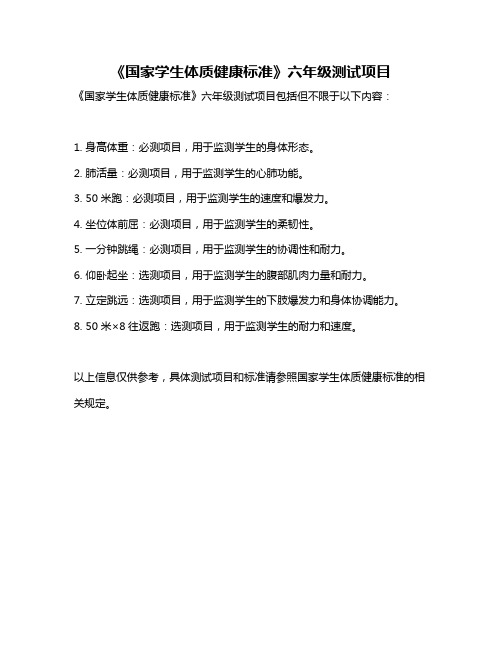 《国家学生体质健康标准》六年级测试项目

《国家学生体质健康标准》六年级测试项目包括但不限于以下内容：

1. 身高体重：必测项目，用于监测学生的身体形态。

2. 肺活量：必测项目，用于监测学生的心肺功能。

3. 50 米跑：必测项目，用于监测学生的速度和爆发力。

4. 坐位体前屈：必测项目，用于监测学生的柔韧性。

5. 一分钟跳绳：必测项目，用于监测学生的协调性和耐力。

6. 仰卧起坐：选测项目，用于监测学生的腹部肌肉力量和耐力。

7. 立定跳远：选测项目，用于监测学生的下肢爆发力和身体协调能力。

8. 50 米×8 往返跑：选测项目，用于监测学生的耐力和速度。

以上信息仅供参考，具体测试项目和标准请参照国家学生体质健康标准的相关规定。